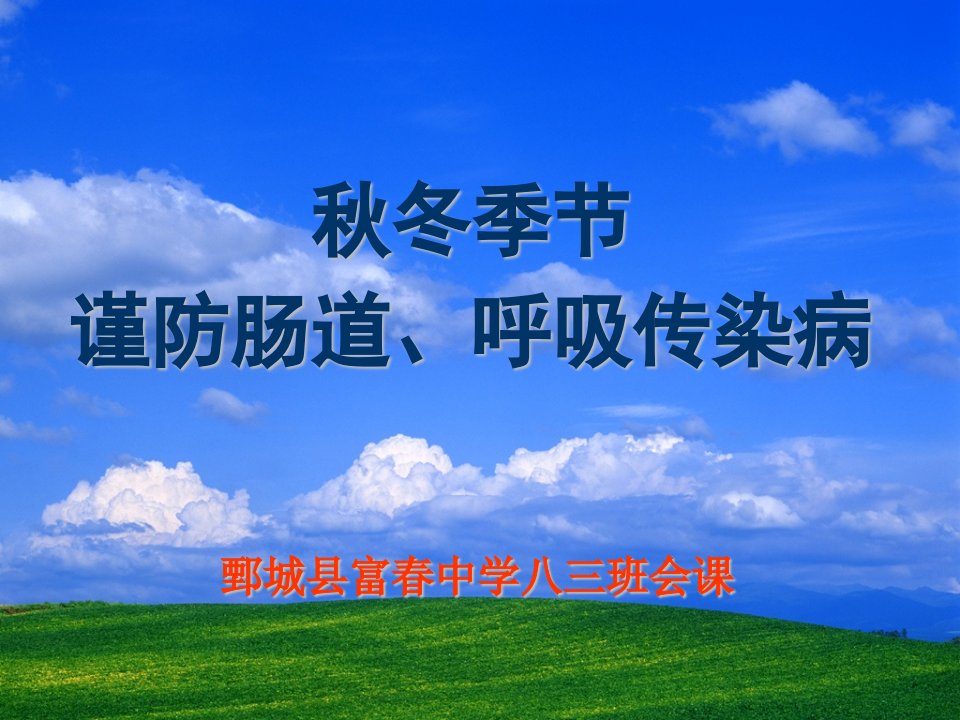 秋冬季节
谨防肠道、呼吸传染病

鄄城县富春中学八三班会课